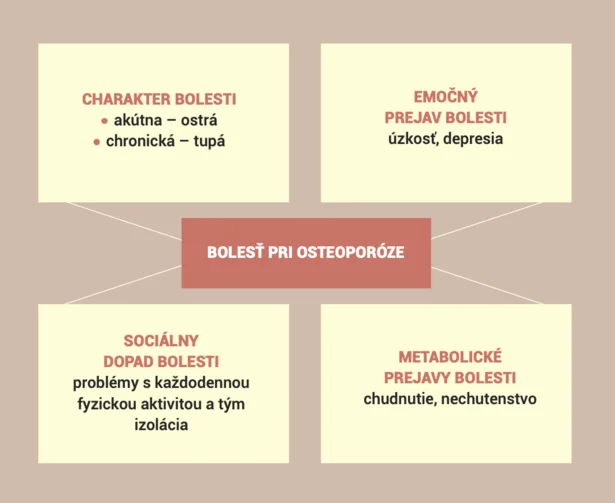 CHARAKTER BOLESTI
• akútna – ostrá
• chronická – tupá

EMOČNÝ PREJAV BOLESTI
úzkosť, depresia

BOLESŤ PRI OSTEOPORÓZE

SOCIÁLNY DOPAD BOLESTI
problémy s každodennou fyzickou aktivitou a tým izolácia

METABOLICKÉ PREJAVY BOLESTI
chudnutie, nechutenstvo